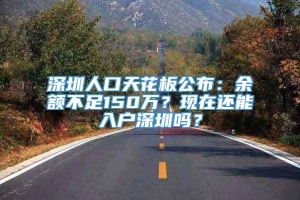 深圳人口天花板公布：余额不足150万？现在还能入户深圳吗？